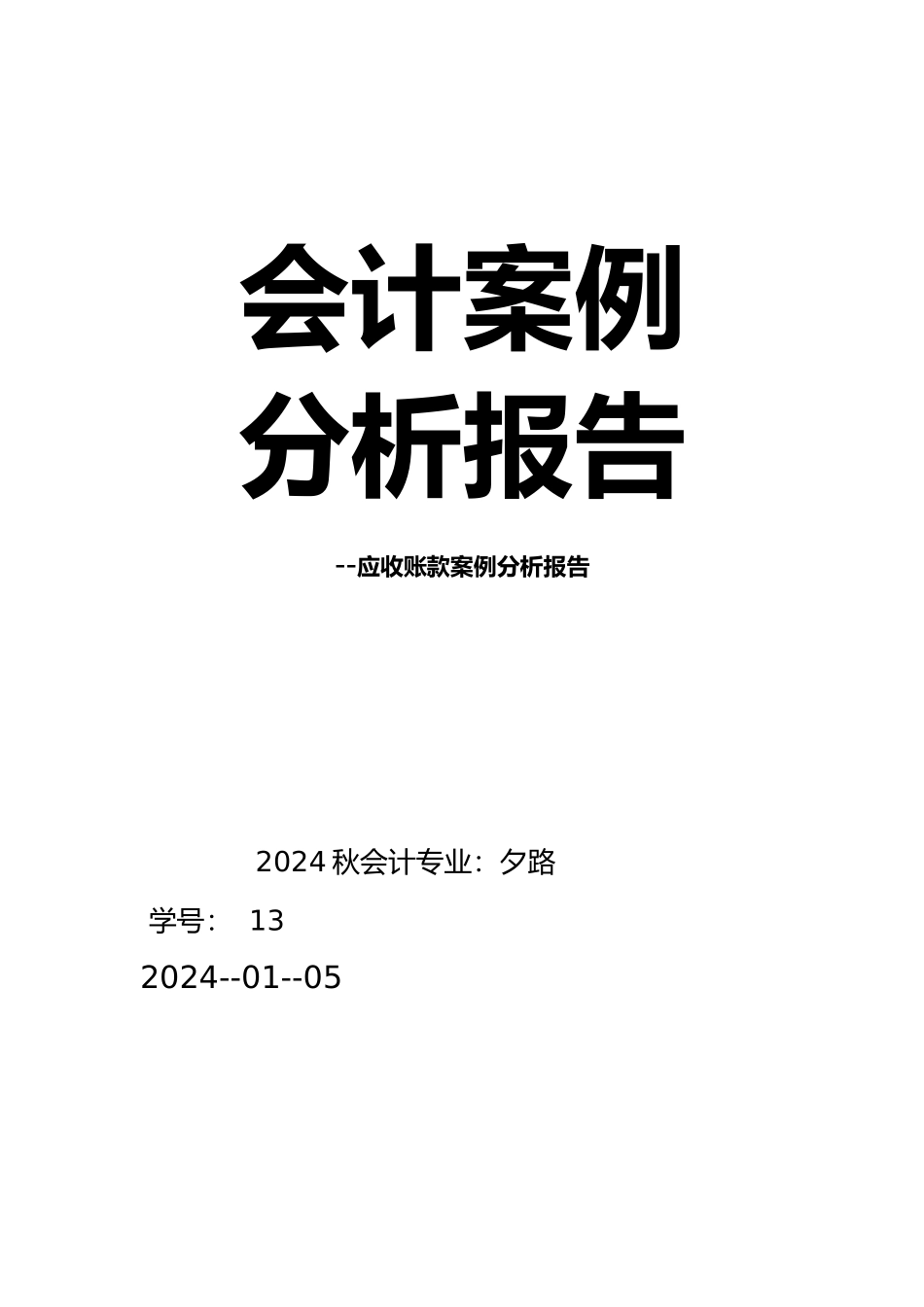 会计案例分析报告

--应收账款案例分析报告

2024 秋会计专业：夕路

学号： 13

2024--01--05